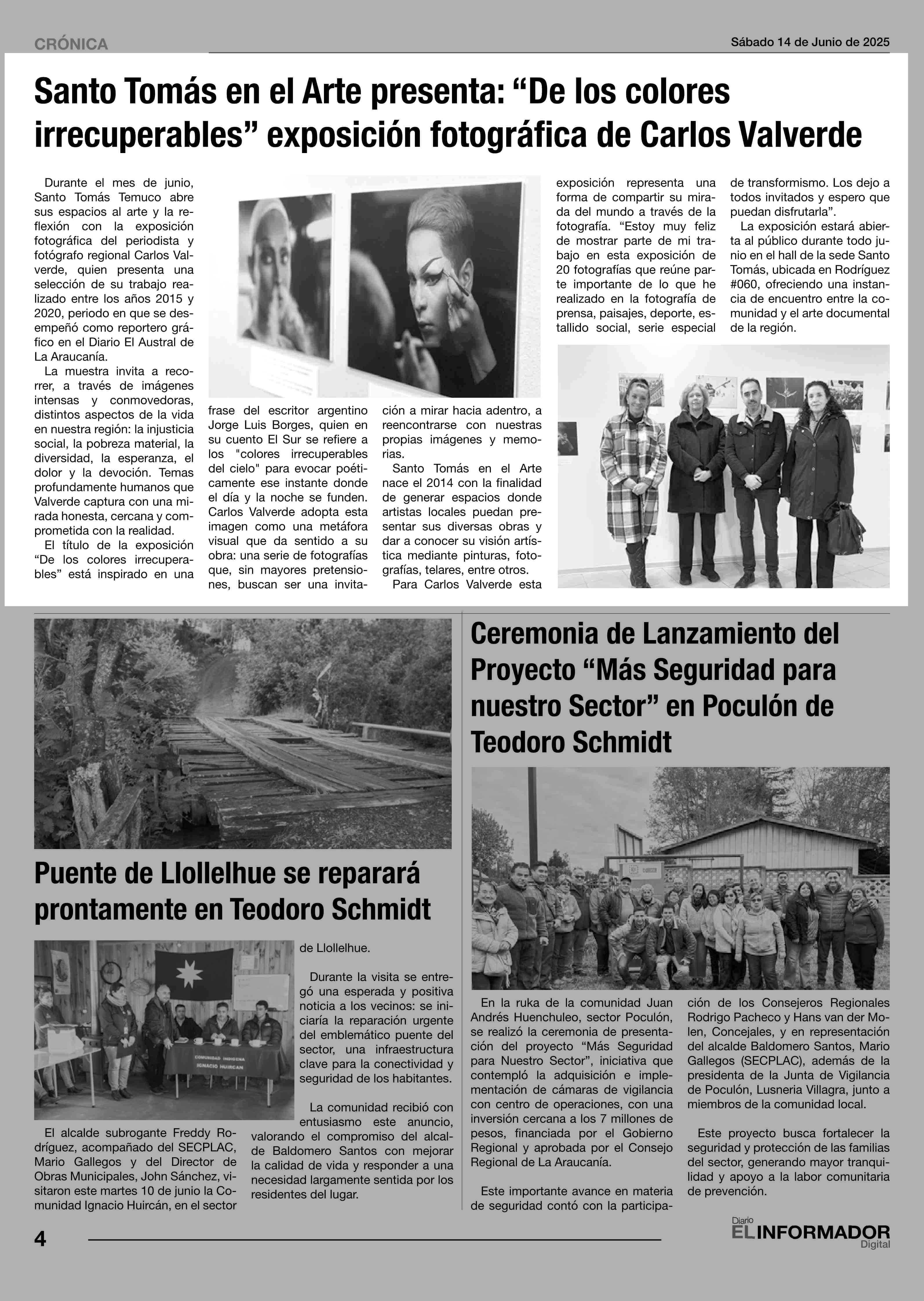 CRÓNICA

Sábado 14 de Junio de 2025

Santo Tomás en el Arte presenta: “De los colores irrecuperables” exposición fotográfica de Carlos Valverde

Durante el mes de junio, Santo Tomás Temuco abre sus espacios al arte y la reflexión con la exposición fotográfica del periodista y fotógrafo regional Carlos Valverde, quien presenta una selección de su trabajo realizado entre los años 2015 y 2020, periodo en que se desempeñó como reportero gráfico en el Diario El Austral de La Araucanía.

La muestra invita a recorrer, a través de imágenes intensas y conmovedoras, distintos aspectos de la vida en nuestra región: la injusticia social, la pobreza material, la diversidad, la esperanza, el dolor y la devoción. Temas profundamente humanos que Valverde captura con una mirada honesta, cercana y comprometida con la realidad.

El título de la exposición “De los colores irrecuperables” está inspirado en una frase del escritor argentino Jorge Luis Borges, quien en su cuento El Sur se refiere a los "colores irrecuperables del cielo" para evocar poéticamente ese instante donde el día y la noche se funden. Carlos Valverde adopta esta imagen como una metáfora visual que da sentido a su obra: una serie de fotografías que, sin mayores pretensiones, buscan ser una invitación a mirar hacia adentro, a reencontrarse con nuestras propias imágenes y memorias.

Santo Tomás en el Arte nace el 2014 con la finalidad de generar espacios donde artistas locales puedan presentar sus diversas obras y dar a conocer su visión artística mediante pinturas, fotografías, telares, entre otros.

Para Carlos Valverde esta exposición representa una forma de compartir su mirada del mundo a través de la fotografía. “Estoy muy feliz de mostrar parte de mi trabajo en esta exposición de 20 fotografías que reúne parte importante de lo que he realizado en la fotografía de prensa, paisajes, deporte, estallido social, serie especial de transformismo. Los dejo a todos invitados y espero que puedan disfrutarla”.

La exposición estará abierta al público durante todo junio en el hall de la sede Santo Tomás, ubicada en Rodríguez #060, ofreciendo una instancia de encuentro entre la comunidad y el arte documental de la región.

Puente de Llollelhue se reparará prontamente en Teodoro Schmidt

COMUNIDAD INDIGENA IGNACIO HUIRCAN

El alcalde subrogante Freddy Rodríguez, acompañado del SECPLAC, Mario Gallegos y del Director de Obras Municipales, John Sánchez, visitaron este martes 10 de junio la Comunidad Ignacio Huircán, en el sector de Llollelhue.

Durante la visita se entregó una esperada y positiva noticia a los vecinos: se iniciaría la reparación urgente del emblemático puente del sector, una infraestructura clave para la conectividad y seguridad de los habitantes.

La comunidad recibió con entusiasmo este anuncio, valorando el compromiso del alcalde Baldomero Santos con mejorar la calidad de vida y responder a una necesidad largamente sentida por los residentes del lugar.

Ceremonia de Lanzamiento del Proyecto “Más Seguridad para nuestro Sector” en Poculón de Teodoro Schmidt

En la ruka de la comunidad Juan Andrés Huenchuleo, sector Poculón, se realizó la ceremonia de presentación del proyecto “Más Seguridad para Nuestro Sector”, iniciativa que contempló la adquisición e implementación de cámaras de vigilancia con centro de operaciones, con una inversión cercana a los 7 millones de pesos, financiada por el Gobierno Regional y aprobada por el Consejo Regional de La Araucanía.

Este importante avance en materia de seguridad contó con la participación de los Consejeros Regionales Rodrigo Pacheco y Hans van der Molen, Concejales, y en representación del alcalde Baldomero Santos, Mario Gallegos (SECPLAC), además de la presidenta de la Junta de Vigilancia de Poculón, Lusneria Villagra, junto a miembros de la comunidad local.

Este proyecto busca fortalecer la seguridad y protección de las familias del sector, generando mayor tranquilidad y apoyo a la labor comunitaria de prevención.

4

Diario EL INFORMADOR Digital